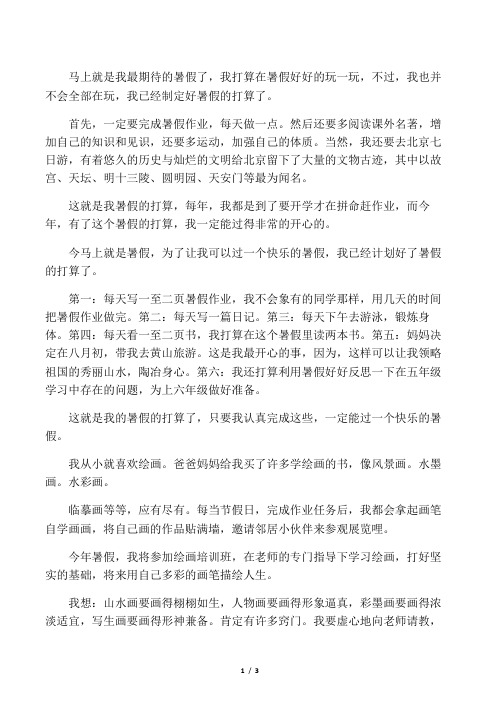 马上就是我最期待的暑假了，我打算在暑假好好的玩一玩，不过，我也并不会全部在玩，我已经制定好暑假的打算了。

首先，一定要完成暑假作业，每天做一点。然后还要多阅读课外名著，增加自己的知识和见识，还要多运动，加强自己的体质。当然，我还要去北京七日游，有着悠久的历史与灿烂的文明给北京留下了大量的文物古迹，其中以故宫、天坛、明十三陵、圆明园、天安门等最为闻名。

这就是我暑假的打算，每年，我都是到了要开学才在拼命赶作业，而今年，有了这个暑假的打算，我一定能过得非常的开心的。

今马上就是暑假，为了让我可以过一个快乐的暑假，我已经计划好了暑假的打算了。

第一：每天写一至二页暑假作业，我不会象有的同学那样，用几天的时间把暑假作业做完。第二：每天写一篇日记。第三：每天下午去游泳，锻炼身体。第四：每天看一至二页书，我打算在这个暑假里读两本书。第五：妈妈决定在八月初，带我去黄山旅游。这是我最开心的事，因为，这样可以让我领略祖国的秀丽山水，陶冶身心。第六：我还打算利用暑假好好反思一下在五年级学习中存在的问题，为上六年级做好准备。

这就是我的暑假的打算了，只要我认真完成这些，一定能过一个快乐的暑假。

我从小就喜欢绘画。爸爸妈妈给我买了许多学绘画的书，像风景画。水墨画。水彩画。

临摹画等等，应有尽有。每当节假日，完成作业任务后，我都会拿起画笔自学画画，将自己画的作品贴满墙，邀请邻居小伙伴来参观展览哩。

今年暑假，我将参加绘画培训班，在老师的专门指导下学习绘画，打好坚实的基础，将来用自己多彩的画笔描绘人生。

我想：山水画要画得栩栩如生，人物画要画得形象逼真，彩墨画要画得浓淡适宜，写生画要画得形神兼备。肯定有许多窍门。我要虚心地向老师请教，

1 / 3